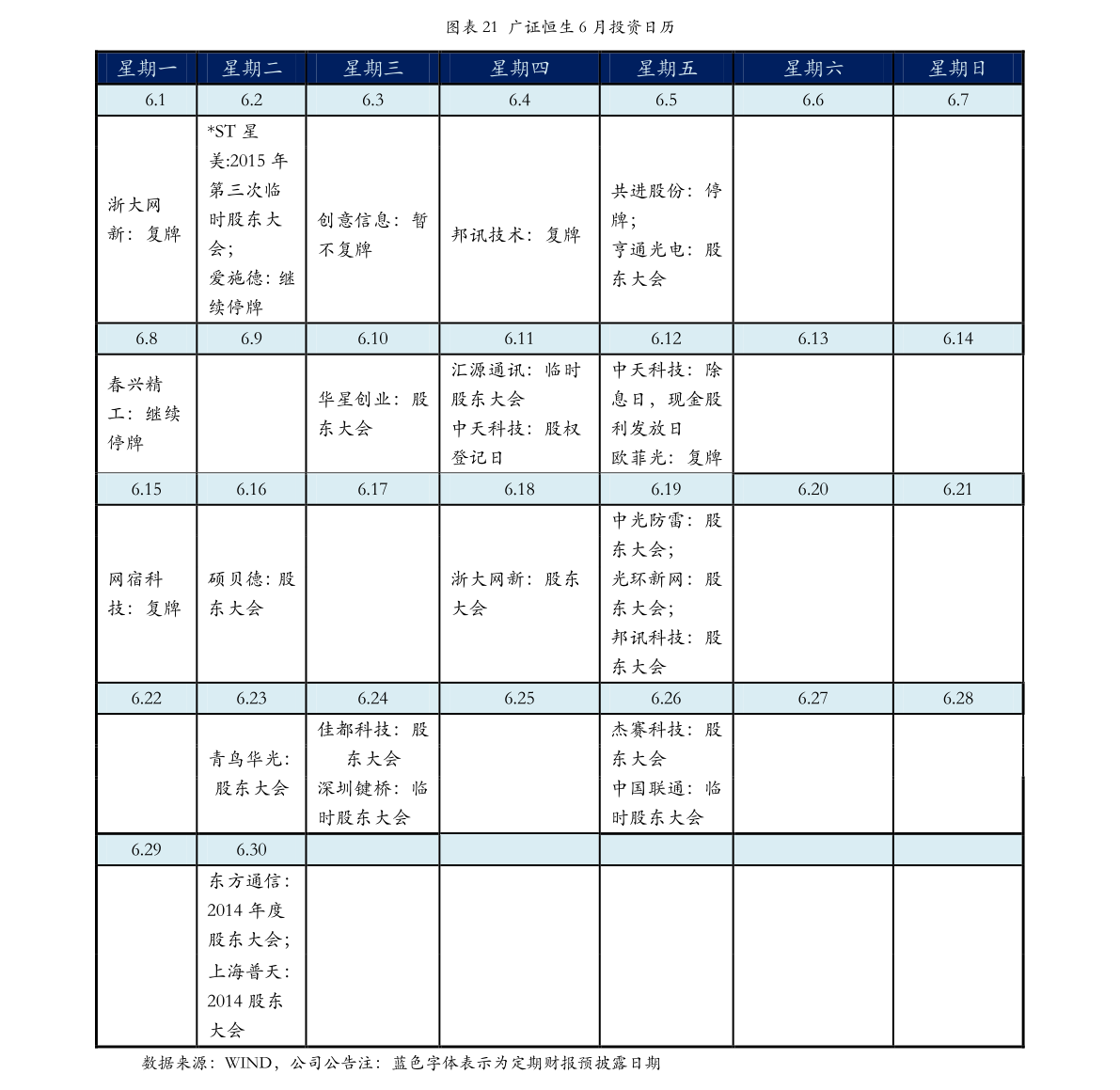 图表 21 广证恒生 6 月投资日历

| 星期一 | 星期二 | 星期三 | 星期四 | 星期五 | 星期六 | 星期日 |
|---|---|---|---|---|---|---|
| 6.1 | 6.2 | 6.3 | 6.4 | 6.5 | 6.6 | 6.7 |
| 浙大网新：复牌 | *ST 星美:2015 年第三次临时股东大会；爱施德：继续停牌 | 创意信息：暂不复牌 | 邦讯技术：复牌 | 共进股份：停牌；亨通光电：股东大会 | | |
| 6.8 | 6.9 | 6.10 | 6.11 | 6.12 | 6.13 | 6.14 |
| 春兴精工：继续停牌 | | 华星创业：股东大会 | 汇源通讯：临时股东大会 中天科技：股权登记日 | 中天科技：除息日，现金股利发放日 欧菲光：复牌 | | |
| 6.15 | 6.16 | 6.17 | 6.18 | 6.19 | 6.20 | 6.21 |
| 网宿科技：复牌 | 硕贝德：股东大会 | | 浙大网新：股东大会 | 中光防雷：股东大会；光环新网：股东大会；邦讯科技：股东大会 | | |
| 6.22 | 6.23 | 6.24 | 6.25 | 6.26 | 6.27 | 6.28 |
| | 青鸟华光：股东大会 | 佳都科技：股东大会 深圳键桥：临时股东大会 | | 杰赛科技：股东大会 中国联通：临时股东大会 | | |
| 6.29 | 6.30 | | | | | |
| | 东方通信：2014 年度股东大会；上海普天：2014 股东大会 | | | | | |

数据来源：WIND，公司公告注：蓝色字体表示为定期财报预披露日期